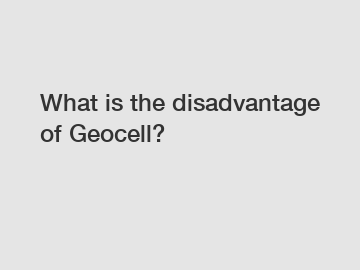 What is the disadvantage of Geocell?